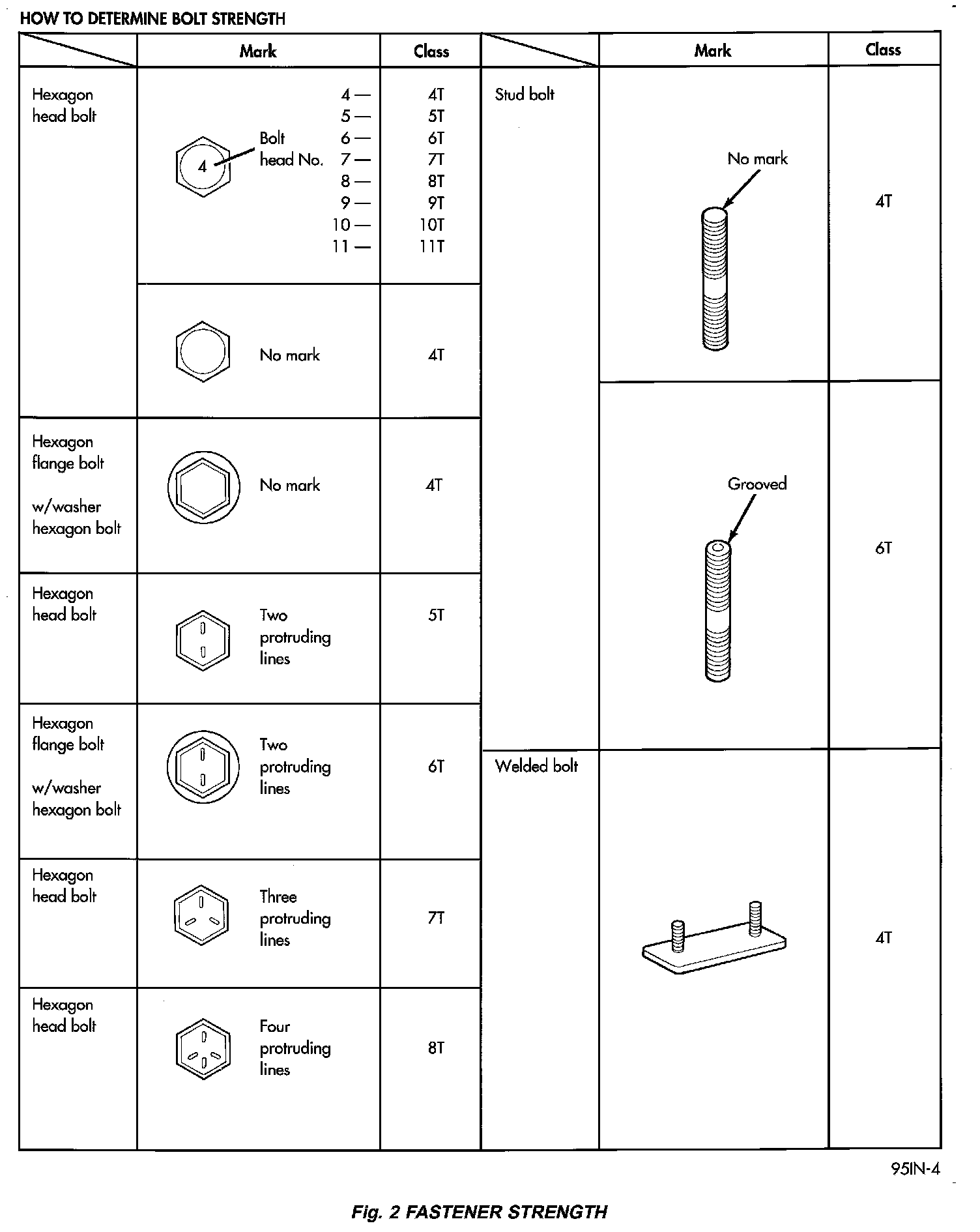 HOW TO DETERMINE BOLT STRENGTH

| | Mark | Class |
|---|---|---|
| Hexagon head bolt | 4 Bolt head No. 4 — 5 — 6 — 7 — 8 — 9 — 10 — 11 — | 4T 5T 6T 7T 8T 9T 10T 11T |
| | No mark | 4T |
| Hexagon flange bolt w/washer hexagon bolt | No mark | 4T |
| Hexagon head bolt | Two protruding lines | 5T |
| Hexagon flange bolt w/washer hexagon bolt | Two protruding lines | 6T |
| Hexagon head bolt | Three protruding lines | 7T |
| Hexagon head bolt | Four protruding lines | 8T |

| | Mark | Class |
|---|---|---|
| Stud bolt | No mark | 4T |
| | Grooved | 6T |
| Welded bolt | | 4T |

95IN-4

Fig. 2 FASTENER STRENGTH